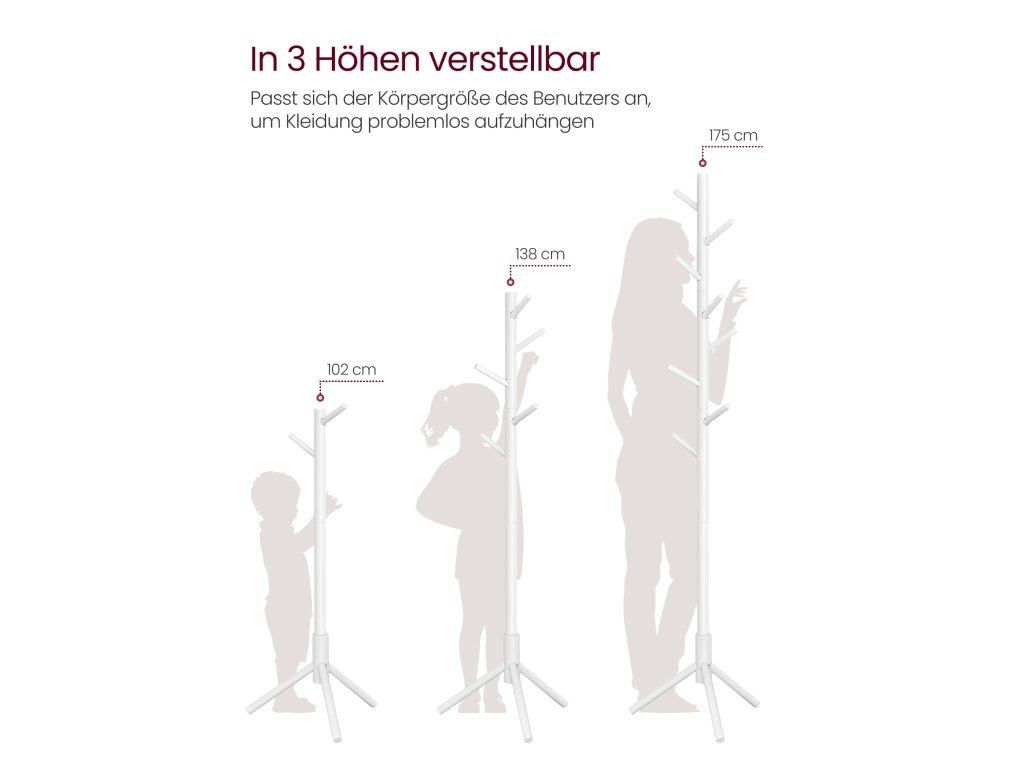 In 3 Höhen verstellbar

Passt sich der Körpergröße des Benutzers an, um Kleidung problemlos aufzuhängen

175 cm

138 cm

102 cm